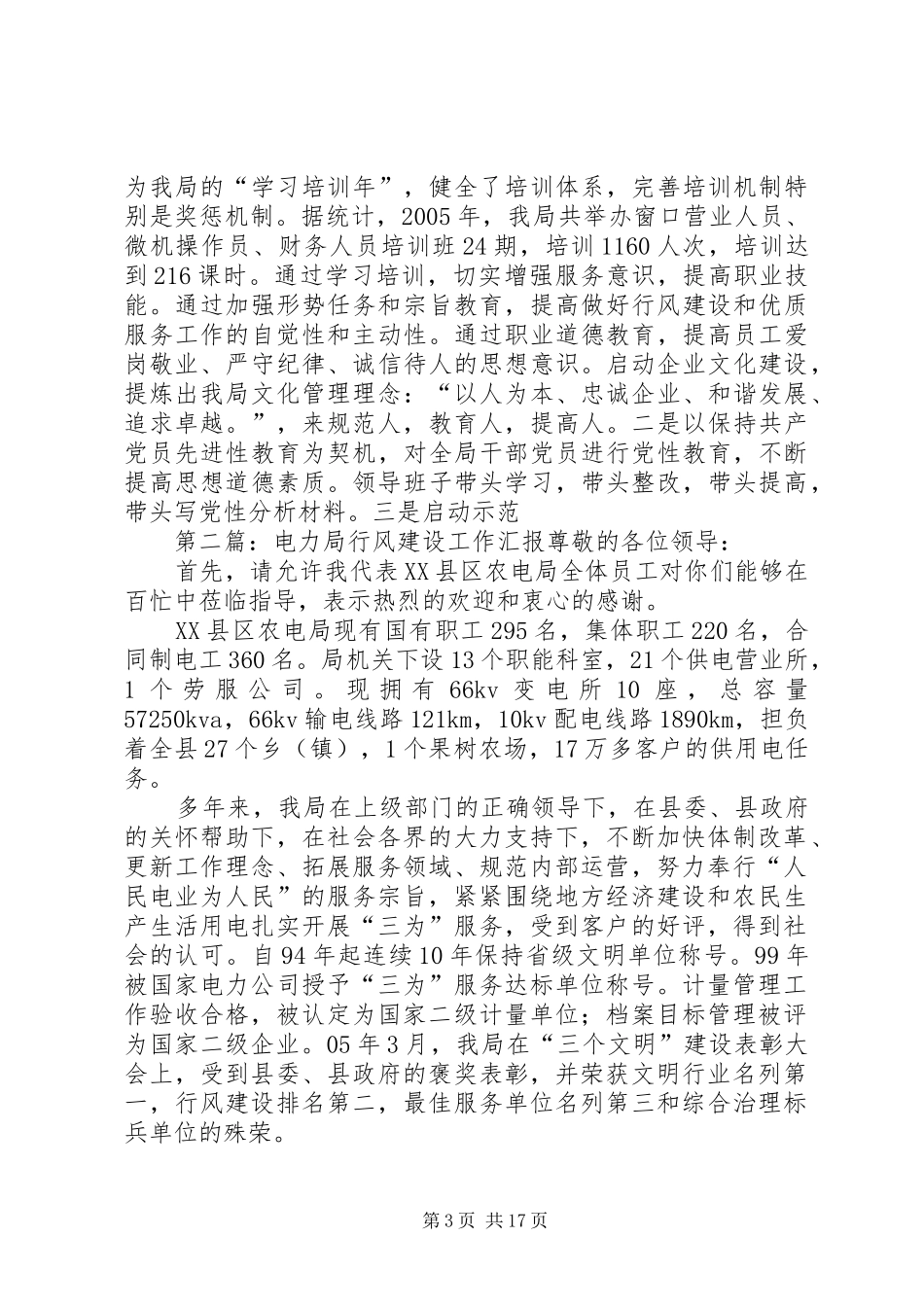 为我局的“学习培训年”，健全了培训体系，完善培训机制特别是奖惩机制。据统计，2005年，我局共举办窗口营业人员、微机操作员、财务人员培训班24期，培训1160人次，培训达到216课时。通过学习培训，切实增强服务意识，提高职业技能。通过加强形势任务和宗旨教育，提高做好行风建设和优质服务工作的自觉性和主动性。通过职业道德教育，提高员工爱岗敬业、严守纪律、诚信待人的思想意识。启动企业文化建设，提炼出我局文化管理理念：“以人为本、忠诚企业、和谐发展、追求卓越。”，来规范人，教育人，提高人。二是以保持共产党员先进性教育为契机，对全局干部党员进行党性教育，不断提高思想道德素质。领导班子带头学习，带头整改，带头提高，带头写党性分析材料。三是启动示范

第二篇：电力局行风建设工作汇报尊敬的各位领导：

首先，请允许我代表XX县区农电局全体员工对你们能够在百忙中莅临指导，表示热烈的欢迎和衷心的感谢。

XX县区农电局现有国有职工295名，集体职工220名，合同制电工360名。局机关下设13个职能科室，21个供电营业所，1个劳服公司。现拥有66kv变电所10座，总容量57250kva，66kv输电线路121km，10kv配电线路1890km，担负着全县27个乡（镇），1个果树农场，17万多客户的供用电任务。

多年来，我局在上级部门的正确领导下，在县委、县政府的关怀帮助下，在社会各界的大力支持下，不断加快体制改革、更新工作理念、拓展服务领域、规范内部运营，努力奉行“人民电业为人民”的服务宗旨，紧紧围绕地方经济建设和农民生产生活用电扎实开展“三为”服务，受到客户的好评，得到社会的认可。自94年起连续10年保持省级文明单位称号。99年被国家电力公司授予“三为”服务达标单位称号。计量管理工作验收合格，被认定为国家二级计量单位；档案目标管理被评为国家二级企业。05年3月，我局在“三个文明”建设表彰大会上，受到县委、县政府的褒奖表彰，并荣获文明行业名列第一，行风建设排名第二，最佳服务单位名列第三和综合治理标兵单位的殊荣。

第3页 共17页